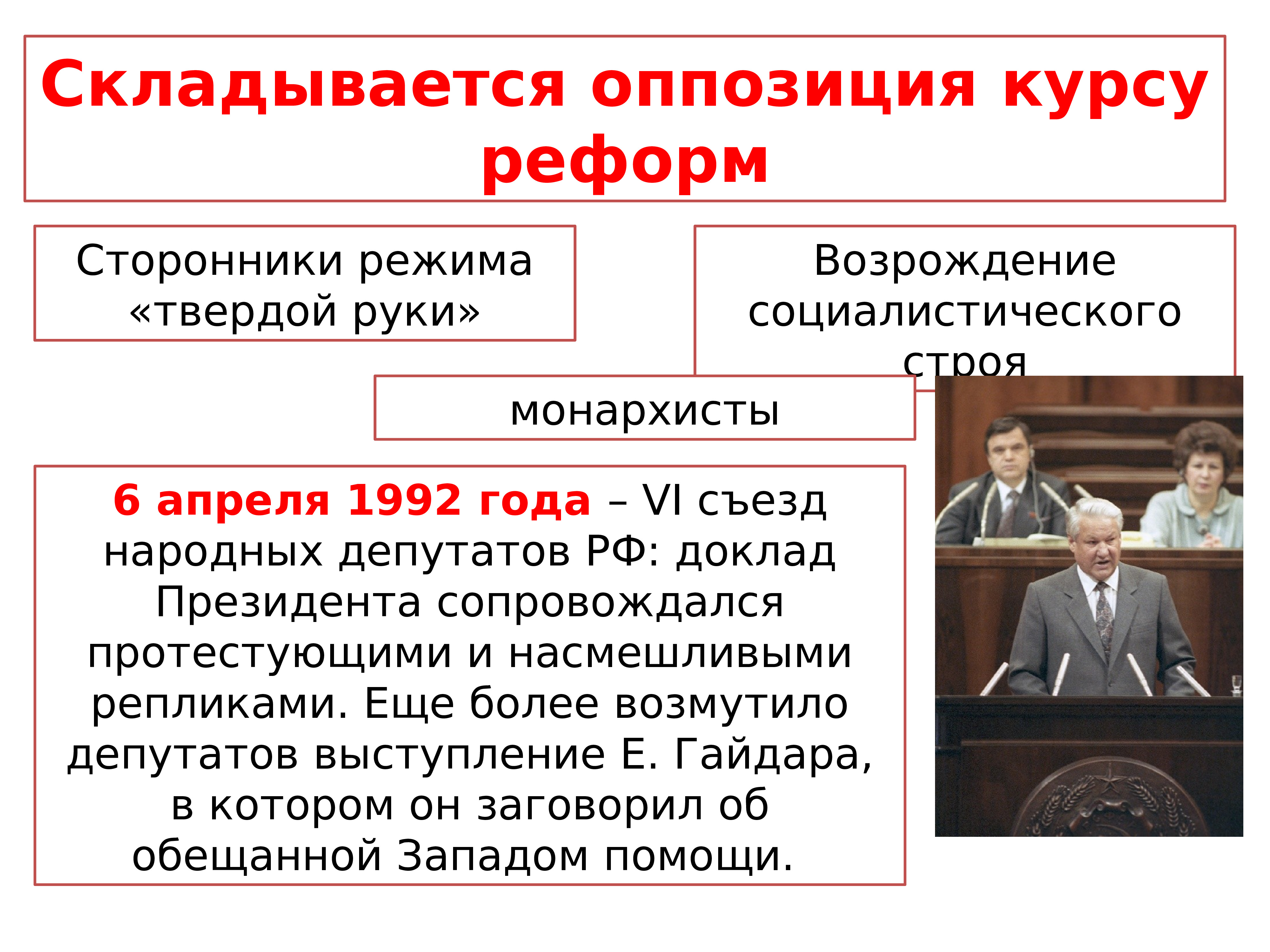 Складывается оппозиция курсу реформ

Сторонники режима «твердой руки»

Возрождение социалистического строя

монархисты

6 апреля 1992 года – VI съезд народных депутатов РФ: доклад Президента сопровождался протестующими и насмешливыми репликами. Еще более возмутило депутатов выступление Е. Гайдара, в котором он заговорил об обещанной Западом помощи.